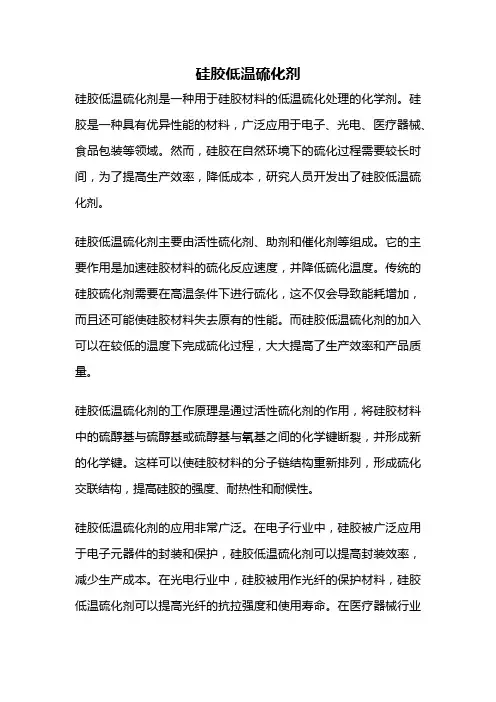 硅胶低温硫化剂

硅胶低温硫化剂是一种用于硅胶材料的低温硫化处理的化学剂。硅胶是一种具有优异性能的材料，广泛应用于电子、光电、医疗器械、食品包装等领域。然而，硅胶在自然环境下的硫化过程需要较长时间，为了提高生产效率，降低成本，研究人员开发出了硅胶低温硫化剂。

硅胶低温硫化剂主要由活性硫化剂、助剂和催化剂等组成。它的主要作用是加速硅胶材料的硫化反应速度，并降低硫化温度。传统的硅胶硫化剂需要在高温条件下进行硫化，这不仅会导致能耗增加，而且还可能使硅胶材料失去原有的性能。而硅胶低温硫化剂的加入可以在较低的温度下完成硫化过程，大大提高了生产效率和产品质量。

硅胶低温硫化剂的工作原理是通过活性硫化剂的作用，将硅胶材料中的硫醇基与硫醇基或硫醇基与氧基之间的化学键断裂，并形成新的化学键。这样可以使硅胶材料的分子链结构重新排列，形成硫化交联结构，提高硅胶的强度、耐热性和耐候性。

硅胶低温硫化剂的应用非常广泛。在电子行业中，硅胶被广泛应用于电子元器件的封装和保护，硅胶低温硫化剂可以提高封装效率，减少生产成本。在光电行业中，硅胶被用作光纤的保护材料，硅胶低温硫化剂可以提高光纤的抗拉强度和使用寿命。在医疗器械行业